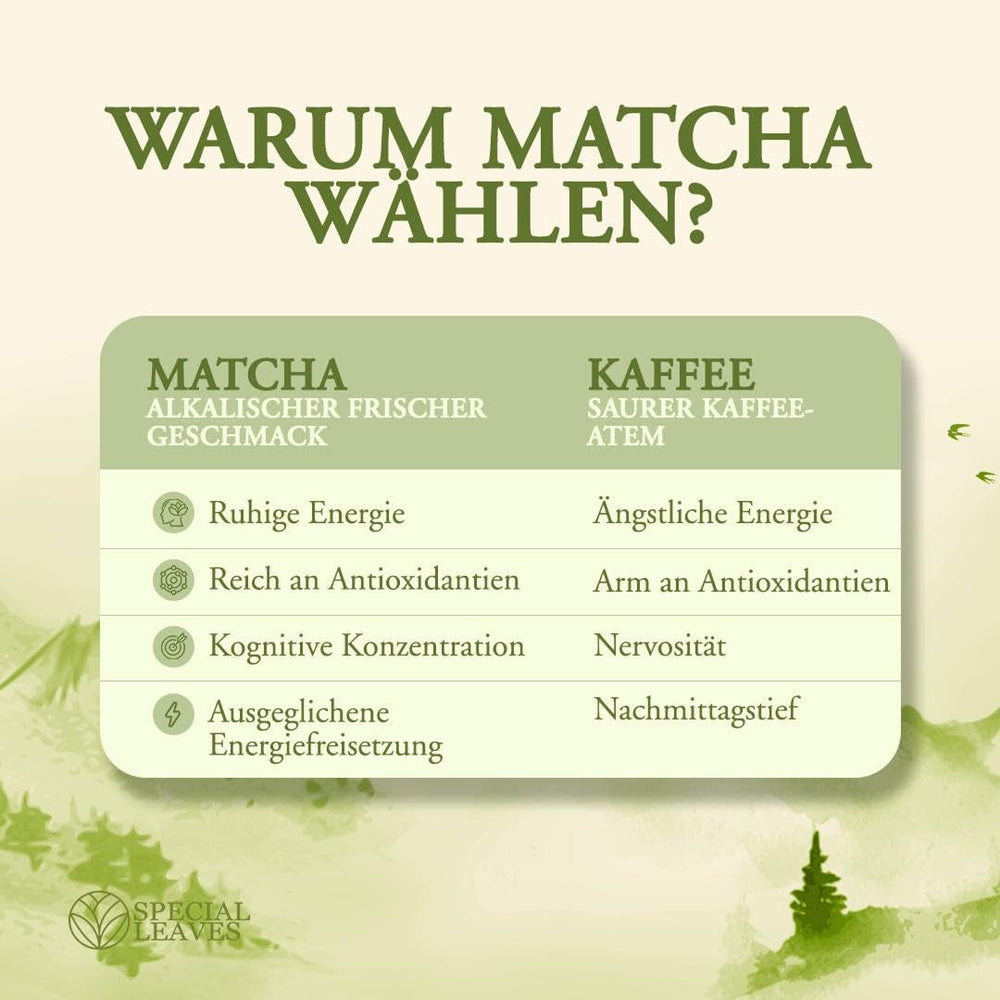 WARUM MATCHA WÄHLEN?

| MATCHA ALKALISCHER FRISCHER GESCHMACK | KAFFEE SAURER KAFFEE-ATEM |
|---|---|
| Ruhige Energie | Ängstliche Energie |
| Reich an Antioxidantien | Arm an Antioxidantien |
| Kognitive Konzentration | Nervosität |
| Ausgeglichene Energiefreisetzung | Nachmittagstief |

SPECIAL LEAVES